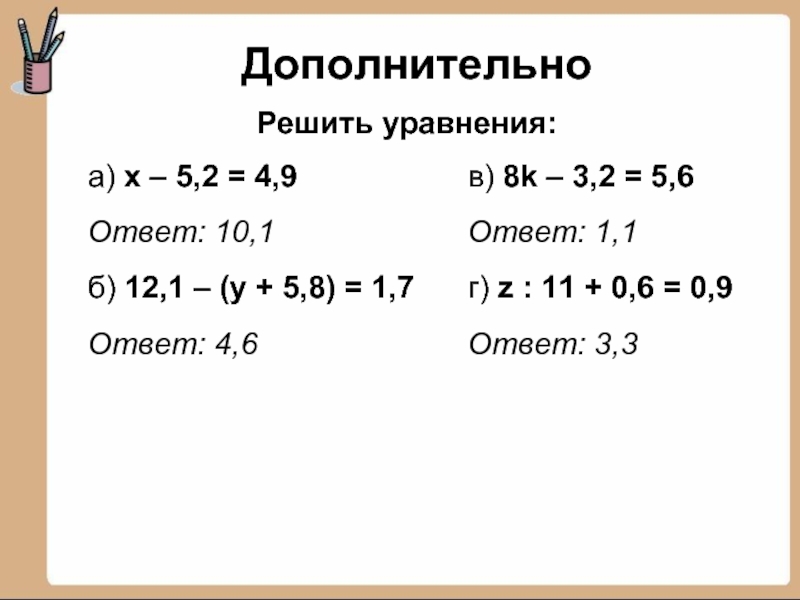 Дополнительно

Решить уравнения:

а) $x - 5,2 = 4,9$

Ответ: 10,1

б) $12,1 - (y + 5,8) = 1,7$

Ответ: 4,6

в) $8k - 3,2 = 5,6$

Ответ: 1,1

г) $z : 11 + 0,6 = 0,9$

Ответ: 3,3